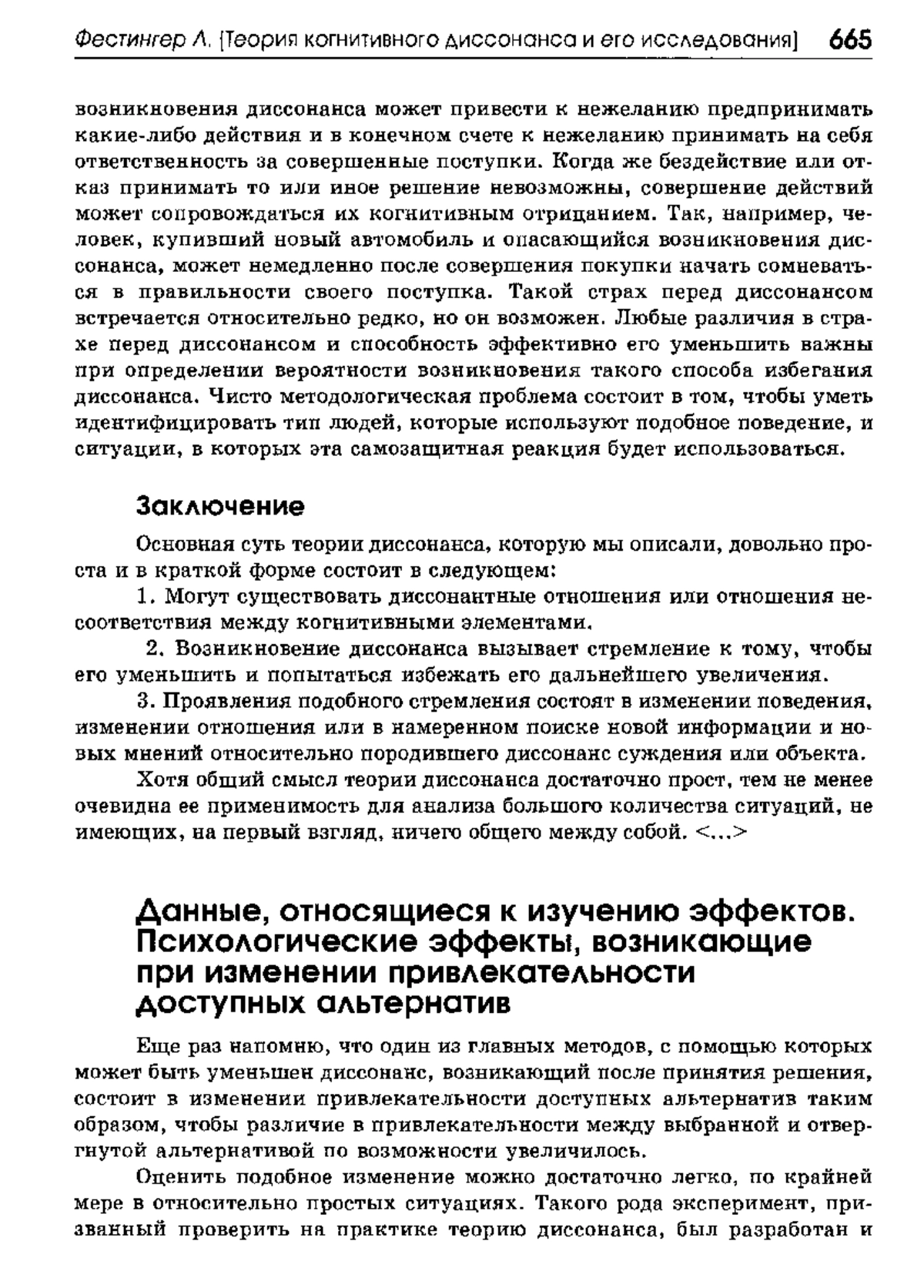 Фестингер Л. [Теория когнитивного диссонанса и его исследования] 665

возникновения диссонанса может привести к нежеланию предпринимать какие-либо действия и в конечном счете к нежеланию принимать на себя ответственность за совершенные поступки. Когда же бездействие или отказ принимать то или иное решение невозможны, совершение действий может сопровождаться их когнитивным отрицанием. Так, например, человек, купивший новый автомобиль и опасающийся возникновения диссонанса, может немедленно после совершения покупки начать сомневаться в правильности своего поступка. Такой страх перед диссонансом встречается относительно редко, но он возможен. Любые различия в страхе перед диссонансом и способность эффективно его уменьшить важны при определении вероятности возникновения такого способа избегания диссонанса. Чисто методологическая проблема состоит в том, чтобы уметь идентифицировать тип людей, которые используют подобное поведение, и ситуации, в которых эта самозащитная реакция будет использоваться.

Заключение

Основная суть теории диссонанса, которую мы описали, довольно проста и в краткой форме состоит в следующем:

1. Могут существовать диссонантные отношения или отношения несоответствия между когнитивными элементами.

2. Возникновение диссонанса вызывает стремление к тому, чтобы его уменьшить и попытаться избежать его дальнейшего увеличения.

3. Проявления подобного стремления состоят в изменении поведения, изменении отношения или в намеренном поиске новой информации и новых мнений относительно породившего диссонанс суждения или объекта.

Хотя общий смысл теории диссонанса достаточно прост, тем не менее очевидна ее применимость для анализа большого количества ситуаций, не имеющих, на первый взгляд, ничего общего между собой. <...>

Данные, относящиеся к изучению эффектов. Психологические эффекты, возникающие при изменении привлекательности доступных альтернатив

Еще раз напомню, что один из главных методов, с помощью которых может быть уменьшен диссонанс, возникающий после принятия решения, состоит в изменении привлекательности доступных альтернатив таким образом, чтобы различие в привлекательности между выбранной и отвергнутой альтернативой по возможности увеличилось.

Оценить подобное изменение можно достаточно легко, по крайней мере в относительно простых ситуациях. Такого рода эксперимент, призванный проверить на практике теорию диссонанса, был разработан и